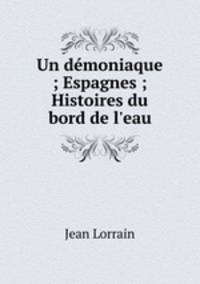 Un démoniaque ; Espagnes ; Histoires du bord de l'eau

Jean Lorrain